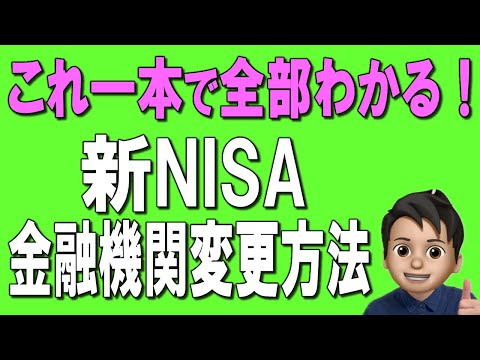 これ一本で全部わかる！

新NISA
金融機関変更方法